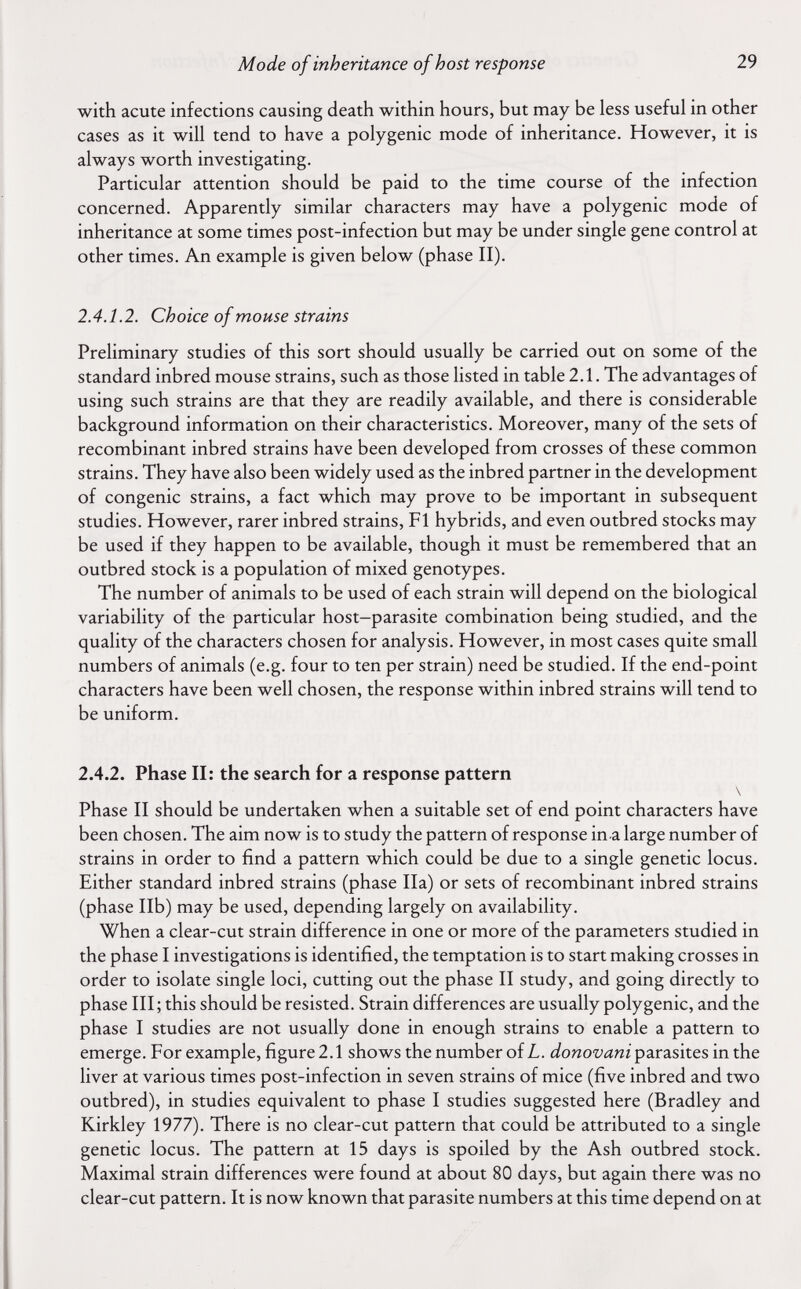 Mode of inheritance of host response 29

with acute infections causing death within hours, but may be less useful in other cases as it will tend to have a polygenic mode of inheritance. However, it is always worth investigating.

Particular attention should be paid to the time course of the infection concerned. Apparently similar characters may have a polygenic mode of inheritance at some times post-infection but may be under single gene control at other times. An example is given below (phase II).

2.4.1.2. Choice of mouse strains

Preliminary studies of this sort should usually be carried out on some of the standard inbred mouse strains, such as those listed in table 2.1. The advantages of using such strains are that they are readily available, and there is considerable background information on their characteristics. Moreover, many of the sets of recombinant inbred strains have been developed from crosses of these common strains. They have also been widely used as the inbred partner in the development of congenic strains, a fact which may prove to be important in subsequent studies. However, rarer inbred strains, F1 hybrids, and even outbred stocks may be used if they happen to be available, though it must be remembered that an outbred stock is a population of mixed genotypes.

The number of animals to be used of each strain will depend on the biological variability of the particular host–parasite combination being studied, and the quality of the characters chosen for analysis. However, in most cases quite small numbers of animals (e.g. four to ten per strain) need be studied. If the end-point characters have been well chosen, the response within inbred strains will tend to be uniform.

2.4.2. Phase II: the search for a response pattern

Phase II should be undertaken when a suitable set of end point characters have been chosen. The aim now is to study the pattern of response in a large number of strains in order to find a pattern which could be due to a single genetic locus. Either standard inbred strains (phase IIa) or sets of recombinant inbred strains (phase IIb) may be used, depending largely on availability.

When a clear-cut strain difference in one or more of the parameters studied in the phase I investigations is identified, the temptation is to start making crosses in order to isolate single loci, cutting out the phase II study, and going directly to phase III; this should be resisted. Strain differences are usually polygenic, and the phase I studies are not usually done in enough strains to enable a pattern to emerge. For example, figure 2.1 shows the number of L. donovani parasites in the liver at various times post-infection in seven strains of mice (five inbred and two outbred), in studies equivalent to phase I studies suggested here (Bradley and Kirkley 1977). There is no clear-cut pattern that could be attributed to a single genetic locus. The pattern at 15 days is spoiled by the Ash outbred stock. Maximal strain differences were found at about 80 days, but again there was no clear-cut pattern. It is now known that parasite numbers at this time depend on at